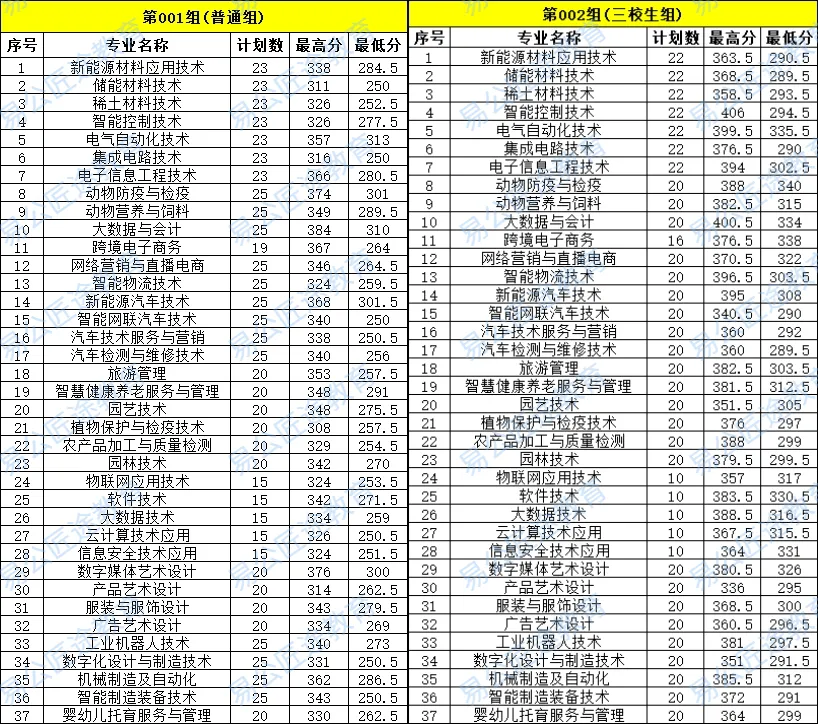 第001组（普通组）

| 序号 | 专业名称 | 计划数 | 最高分 | 最低分 |
|---|---|---|---|---|
| 1 | 新能源材料应用技术 | 23 | 338 | 284.5 |
| 2 | 储能材料技术 | 23 | 311 | 250 |
| 3 | 稀土材料技术 | 23 | 326 | 252.5 |
| 4 | 智能控制技术 | 23 | 326 | 277.5 |
| 5 | 电气自动化技术 | 23 | 357 | 313 |
| 6 | 集成电路技术 | 23 | 316 | 250 |
| 7 | 电子信息工程技术 | 23 | 366 | 280.5 |
| 8 | 动物防疫与检疫 | 25 | 374 | 301 |
| 9 | 动物营养与饲料 | 25 | 349 | 289.5 |
| 10 | 大数据与会计 | 25 | 384 | 310 |
| 11 | 跨境电子商务 | 19 | 367 | 264 |
| 12 | 网络营销与直播电商 | 25 | 346 | 264.5 |
| 13 | 智能物流技术 | 25 | 324 | 259.5 |
| 14 | 新能源汽车技术 | 25 | 368 | 301.5 |
| 15 | 智能网联汽车技术 | 25 | 340 | 250 |
| 16 | 汽车技术服务与营销 | 25 | 338 | 250.5 |
| 17 | 汽车检测与维修技术 | 25 | 340 | 256 |
| 18 | 旅游管理 | 20 | 353 | 257.5 |
| 19 | 智慧健康养老服务与管理 | 20 | 348 | 291 |
| 20 | 园艺技术 | 20 | 348 | 275.5 |
| 21 | 植物保护与检疫技术 | 20 | 308 | 257.5 |
| 22 | 农产品加工与质量检测 | 20 | 329 | 254.5 |
| 23 | 园林技术 | 20 | 342 | 270 |
| 24 | 物联网应用技术 | 15 | 324 | 253.5 |
| 25 | 软件技术 | 15 | 342 | 271.5 |
| 26 | 大数据技术 | 15 | 334 | 259 |
| 27 | 云计算技术应用 | 15 | 326 | 250.5 |
| 28 | 信息安全技术应用 | 15 | 324 | 251.5 |
| 29 | 数字媒体艺术设计 | 20 | 376 | 300 |
| 30 | 产品艺术设计 | 20 | 314 | 262.5 |
| 31 | 服装与服饰设计 | 20 | 343 | 279.5 |
| 32 | 广告艺术设计 | 20 | 334 | 269 |
| 33 | 工业机器人技术 | 25 | 340 | 273 |
| 34 | 数字化设计与制造技术 | 25 | 331 | 250.5 |
| 35 | 机械制造及自动化 | 25 | 362 | 286.5 |
| 36 | 智能制造装备技术 | 25 | 343 | 250.5 |
| 37 | 婴幼儿托育服务与管理 | 20 | 330 | 262.5 |

第002组（三校生组）

| 序号 | 专业名称 | 计划数 | 最高分 | 最低分 |
|---|---|---|---|---|
| 1 | 新能源材料应用技术 | 22 | 363.5 | 290.5 |
| 2 | 储能材料技术 | 22 | 368.5 | 289.5 |
| 3 | 稀土材料技术 | 22 | 358.5 | 293.5 |
| 4 | 智能控制技术 | 22 | 406 | 294.5 |
| 5 | 电气自动化技术 | 22 | 399.5 | 335.5 |
| 6 | 集成电路技术 | 22 | 376.5 | 290 |
| 7 | 电子信息工程技术 | 22 | 394 | 302.5 |
| 8 | 动物防疫与检疫 | 20 | 388 | 340 |
| 9 | 动物营养与饲料 | 20 | 382.5 | 315 |
| 10 | 大数据与会计 | 20 | 400.5 | 334 |
| 11 | 跨境电子商务 | 16 | 376.5 | 338 |
| 12 | 网络营销与直播电商 | 20 | 370.5 | 322 |
| 13 | 智能物流技术 | 20 | 396.5 | 303.5 |
| 14 | 新能源汽车技术 | 20 | 395 | 308 |
| 15 | 智能网联汽车技术 | 20 | 340.5 | 290 |
| 16 | 汽车技术服务与营销 | 20 | 360 | 292 |
| 17 | 汽车检测与维修技术 | 20 | 360 | 289.5 |
| 18 | 旅游管理 | 20 | 382.5 | 303.5 |
| 19 | 智慧健康养老服务与管理 | 20 | 381.5 | 312.5 |
| 20 | 园艺技术 | 20 | 351.5 | 305 |
| 21 | 植物保护与检疫技术 | 20 | 376 | 297 |
| 22 | 农产品加工与质量检测 | 20 | 388 | 299 |
| 23 | 园林技术 | 20 | 379.5 | 299.5 |
| 24 | 物联网应用技术 | 10 | 357 | 317 |
| 25 | 软件技术 | 10 | 383.5 | 330.5 |
| 26 | 大数据技术 | 10 | 388.5 | 316.5 |
| 27 | 云计算技术应用 | 10 | 367.5 | 315.5 |
| 28 | 信息安全技术应用 | 10 | 364 | 331 |
| 29 | 数字媒体艺术设计 | 20 | 380.5 | 326 |
| 30 | 产品艺术设计 | 20 | 336 | 295 |
| 31 | 服装与服饰设计 | 20 | 368.5 | 300 |
| 32 | 广告艺术设计 | 20 | 360.5 | 296.5 |
| 33 | 工业机器人技术 | 20 | 381 | 297.5 |
| 34 | 数字化设计与制造技术 | 20 | 351 | 291.5 |
| 35 | 机械制造及自动化 | 20 | 385.5 | 312 |
| 36 | 智能制造装备技术 | 20 | 372 | 291 |
| 37 | 婴幼儿托育服务与管理 | 20 | 364 | 299 |